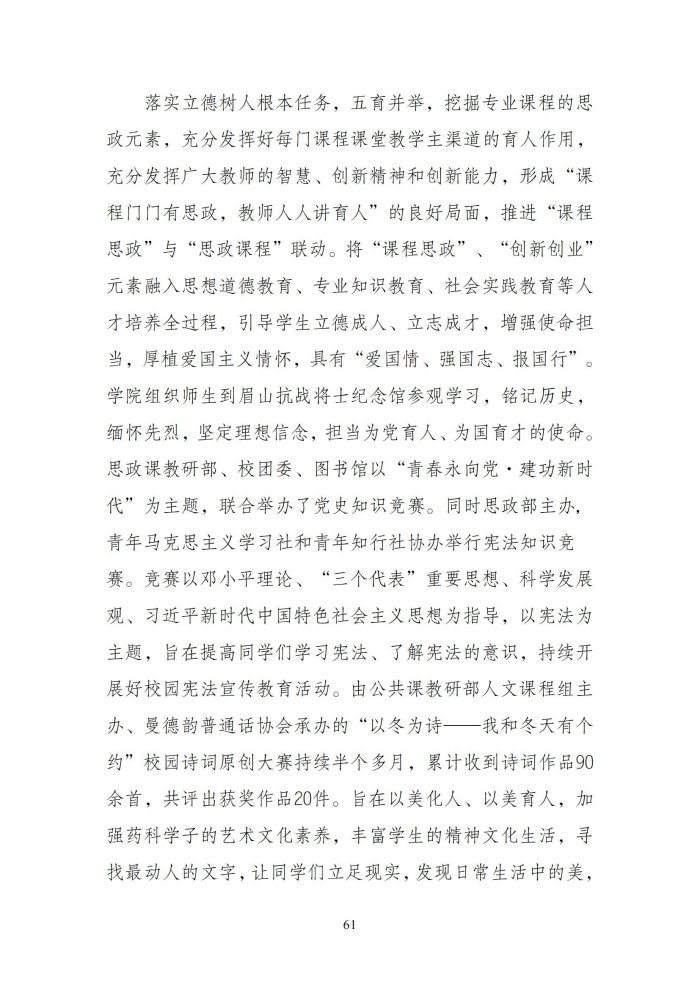 落实立德树人根本任务，五育并举，挖掘专业课程的思政元素，充分发挥好每门课程课堂教学主渠道的育人作用，充分发挥广大教师的智慧、创新精神和创新能力，形成“课程门门有思政，教师人人讲育人”的良好局面，推进“课程思政”与“思政课程”联动。将“课程思政”、“创新创业”元素融入思想道德教育、专业知识教育、社会实践教育等人才培养全过程，引导学生立德成人、立志成才，增强使命担当，厚植爱国主义情怀，具有“爱国情、强国志、报国行”。学院组织师生到眉山抗战将士纪念馆参观学习，铭记历史，缅怀先烈，坚定理想信念，担当为党育人、为国育才的使命。思政课教研部、校团委、图书馆以“青春永向党·建功新时代”为主题，联合举办了党史知识竞赛。同时思政部主办，青年马克思主义学习社和青年知行社协办举行宪法知识竞赛。竞赛以邓小平理论、“三个代表”重要思想、科学发展观、习近平新时代中国特色社会主义思想为指导，以宪法为主题，旨在提高同学们学习宪法、了解宪法的意识，持续开展好校园宪法宣传教育活动。由公共课教研部人文课程组主办、曼德韵普通话协会承办的“以冬为诗——我和冬天有个约”校园诗词原创大赛持续半个多月，累计收到诗词作品90余首，共评出获奖作品20件。旨在以美化人、以美育人，加强药科学子的艺术文化素养，丰富学生的精神文化生活，寻找最动人的文字，让同学们立足现实，发现日常生活中的美，

61